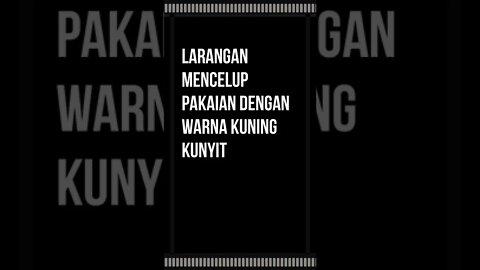 LARANGAN MENCELUP PAKAIAN DENGAN WARNA KUNING KUNYIT